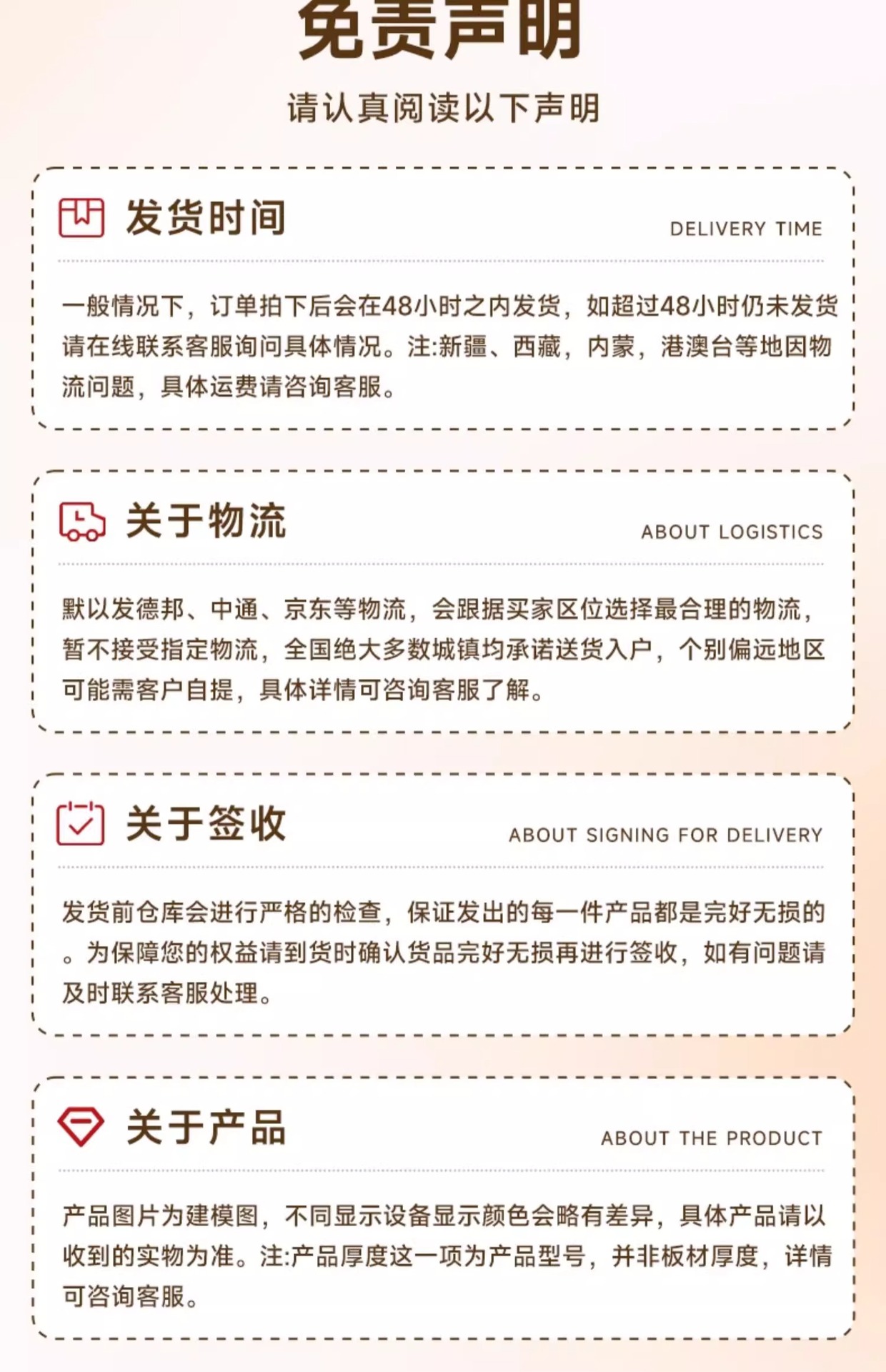 免责声明

请认真阅读以下声明

发货时间

DELIVERY TIME

一般情况下，订单拍下后会在48小时之内发货，如超过48小时仍未发货请在线联系客服询问具体情况。注:新疆、西藏，内蒙，港澳台等地因物流问题，具体运费请咨询客服。

关于物流

ABOUT LOGISTICS

默以发德邦、中通、京东等物流，会跟据买家区位选择最合理的物流，暂不接受指定物流，全国绝大多数城镇均承诺送货入户，个别偏远地区可能需客户自提，具体详情可咨询客服了解。

关于签收

ABOUT SIGNING FOR DELIVERY

发货前仓库会进行严格的检查，保证发出的每一件产品都是完好无损的。为保障您的权益请到货时确认货品完好无损再进行签收，如有问题请及时联系客服处理。

关于产品

ABOUT THE PRODUCT

产品图片为建模图，不同显示设备显示颜色会略有差异，具体产品请以收到的实物为准。注:产品厚度这一项为产品型号，并非板材厚度，详情可咨询客服。